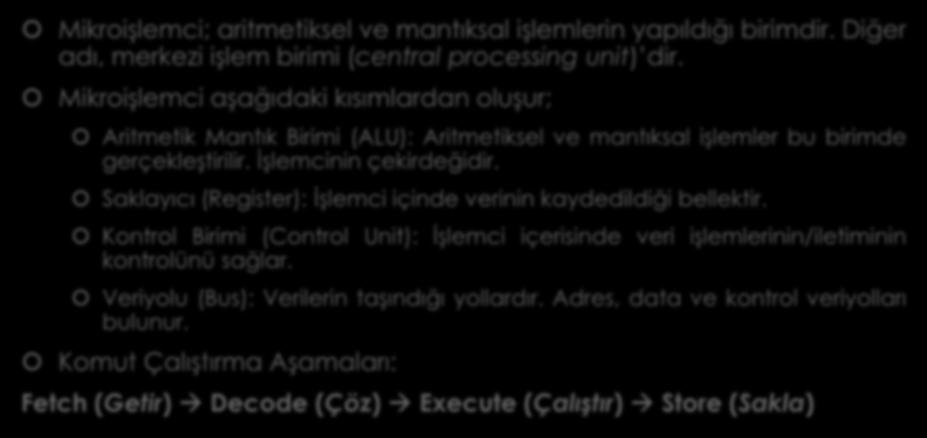 Mikroişlemci; aritmetiksel ve mantıksal işlemlerin yapıldığı birimdir. Diğer adı, merkezi işlem birimi (central processing unit)'dir.

Mikroişlemci aşağıdaki kısımlardan oluşur;

Aritmetik Mantık Birimi (ALU): Aritmetiksel ve mantıksal işlemler bu birimde gerçekleştirilir. İşlemcinin çekirdeğidir.

Saklayıcı (Register): İşlemci içinde verinin kaydedildiği bellektir.

Kontrol Birimi (Control Unit): İşlemci içerisinde veri işlemlerinin/iletiminin kontrolünü sağlar.

Veriyolu (Bus): Verilerin taşındığı yollardır. Adres, data ve kontrol veriyolları bulunur.

Komut Çalıştırma Aşamaları:

Fetch (Getir) → Decode (Çöz) → Execute (Çalıştır) → Store (Sakla)